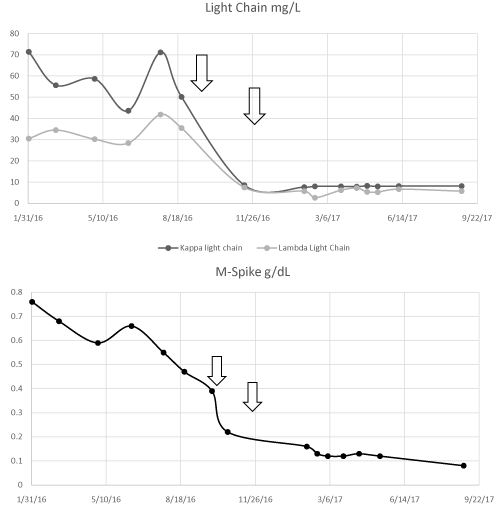 Light Chain mg/L

80
70
60
50
40
30
20
10
0

1/31/16 5/10/16 8/18/16 11/26/16 3/6/17 6/14/17 9/22/17

Kappa light chain Lambda Light Chain

M-Spike g/dL

0.8
0.7
0.6
0.5
0.4
0.3
0.2
0.1
0

1/31/16 5/10/16 8/18/16 11/26/16 3/6/17 6/14/17 9/22/17